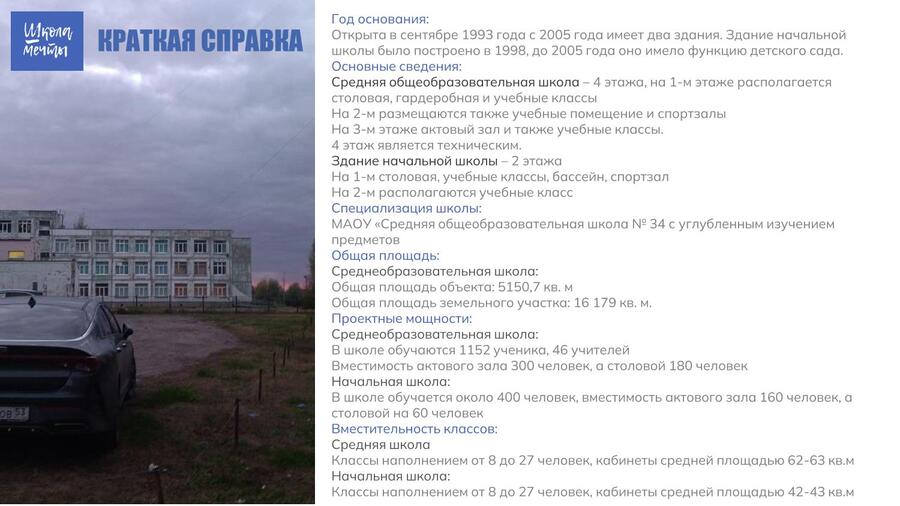 Школа мечты

КРАТКАЯ СПРАВКА

Год основания:
Открыта в сентябре 1993 года с 2005 года имеет два здания. Здание начальной школы было построено в 1998, до 2005 года оно имело функцию детского сада.

Основные сведения:
Средняя общеобразовательная школа – 4 этажа, на 1-м этаже располагается столовая, гардеробная и учебные классы
На 2-м размещаются также учебные помещение и спортзалы
На 3-м этаже актовый зал и также учебные классы.
4 этаж является техническим.
Здание начальной школы – 2 этажа
На 1-м столовая, учебные классы, бассейн, спортзал
На 2-м располагаются учебные класс

Специализация школы:
МАОУ «Средняя общеобразовательная школа № 34 с углубленным изучением предметов

Общая площадь:
Среднеобразовательная школа:
Общая площадь объекта: 5150,7 кв. м
Общая площадь земельного участка: 16 179 кв. м.

Проектные мощности:
Среднеобразовательная школа:
В школе обучаются 1152 ученика, 46 учителей
Вместимость актового зала 300 человек, а столовой 180 человек
Начальная школа:
В школе обучается около 400 человек, вместимость актового зала 160 человек, а столовой на 60 человек

Вместительность классов:
Средняя школа
Классы наполнением от 8 до 27 человек, кабинеты средней площадью 62-63 кв.м
Начальная школа:
Классы наполнением от 8 до 27 человек, кабинеты средней площадью 42-43 кв.м